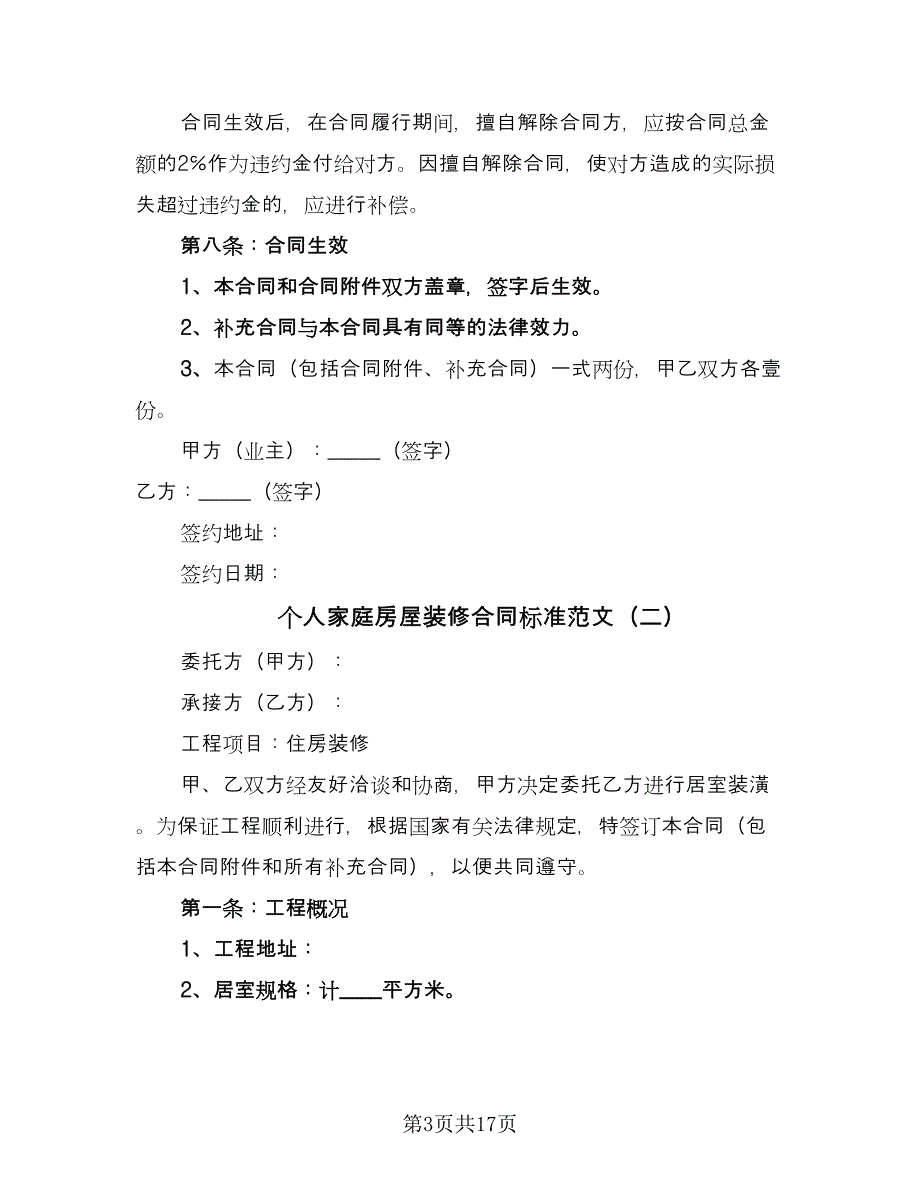 合同生效后，在合同履行期间，擅自解除合同方，应按合同总金额的2%作为违约金付给对方。因擅自解除合同，使对方造成的实际损失超过违约金的，应进行补偿。

第八条：合同生效

1、本合同和合同附件双方盖章，签字后生效。

2、补充合同与本合同具有同等的法律效力。

3、本合同（包括合同附件、补充合同）一式两份，甲乙双方各壹份。

甲方（业主）：_____（签字）

乙方：_____（签字）

签约地址：

签约日期：

个人家庭房屋装修合同标准范文（二）

委托方（甲方）：

承接方（乙方）：

工程项目：住房装修

甲、乙双方经友好洽谈和协商，甲方决定委托乙方进行居室装潢。为保证工程顺利进行，根据国家有关法律规定，特签订本合同（包括本合同附件和所有补充合同），以便共同遵守。

第一条：工程概况

1、工程地址：

2、居室规格：计____平方米。

第3页共17页